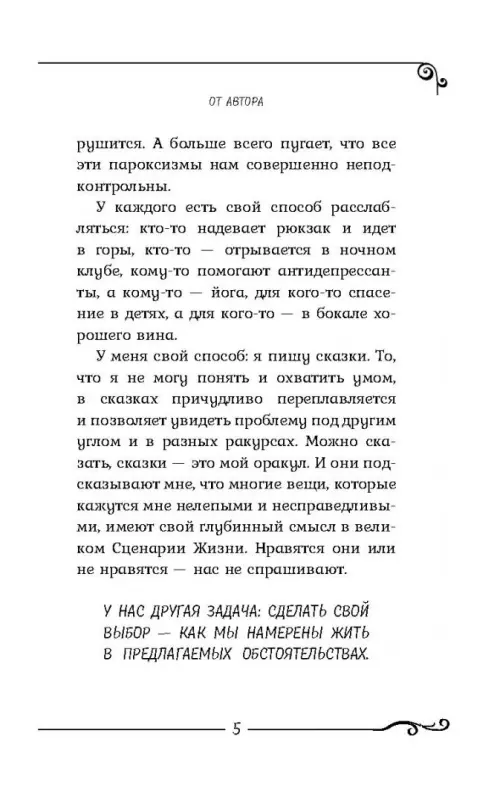 ОТ АВТОРА

рушится. А больше всего пугает, что все эти пароксизмы нам совершенно неподконтрольны.

У каждого есть свой способ расслабляться: кто-то надевает рюкзак и идет в горы, кто-то — отрывается в ночном клубе, кому-то помогают антидепрессанты, а кому-то — йога, для кого-то спасение в детях, а для кого-то — в бокале хорошего вина.

У меня свой способ: я пишу сказки. То, что я не могу понять и охватить умом, в сказках причудливо переплавляется и позволяет увидеть проблему под другим углом и в разных ракурсах. Можно сказать, сказки — это мой оракул. И они подсказывают мне, что многие вещи, которые кажутся мне нелепыми и несправедливыми, имеют свой глубинный смысл в великом Сценарии Жизни. Нравятся они или не нравятся — нас не спрашивают.

У НАС ДРУГАЯ ЗАДАЧА: СДЕЛАТЬ СВОЙ ВЫБОР — КАК МЫ НАМЕРЕНЫ ЖИТЬ В ПРЕДЛАГАЕМЫХ ОБСТОЯТЕЛЬСТВАХ.

5